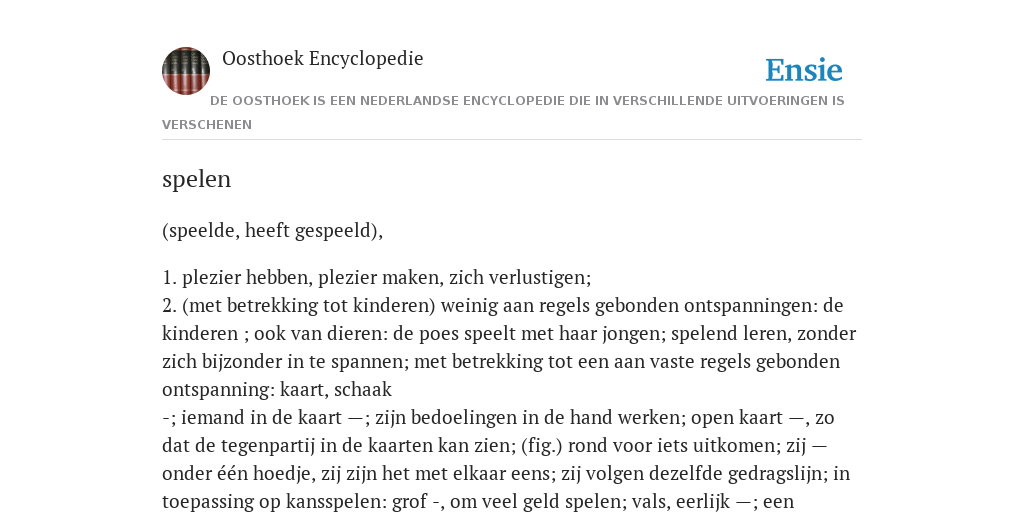 Oosthoek Encyclopedie

Ensie

DE OOSTHOEK IS EEN NEDERLANDSE ENCYCLOPEDIE DIE IN VERSCHILLENDE UITVOERINGEN IS VERSCHENEN

spelen

(speelde, heeft gespeeld),

1. plezier hebben, plezier maken, zich verlustigen;
2. (met betrekking tot kinderen) weinig aan regels gebonden ontspanningen: de kinderen ; ook van dieren: de poes speelt met haar jongen; spelend leren, zonder zich bijzonder in te spannen; met betrekking tot een aan vaste regels gebonden ontspanning: kaart, schaak
-; iemand in de kaart —; zijn bedoelingen in de hand werken; open kaart —, zo dat de tegenpartij in de kaarten kan zien; (fig.) rond voor iets uitkomen; zij — onder één hoedje, zij zijn het met elkaar eens; zij volgen dezelfde gedragslijn; in toepassing op kansspelen: grof -, om veel geld spelen; vals, eerlijk —; een